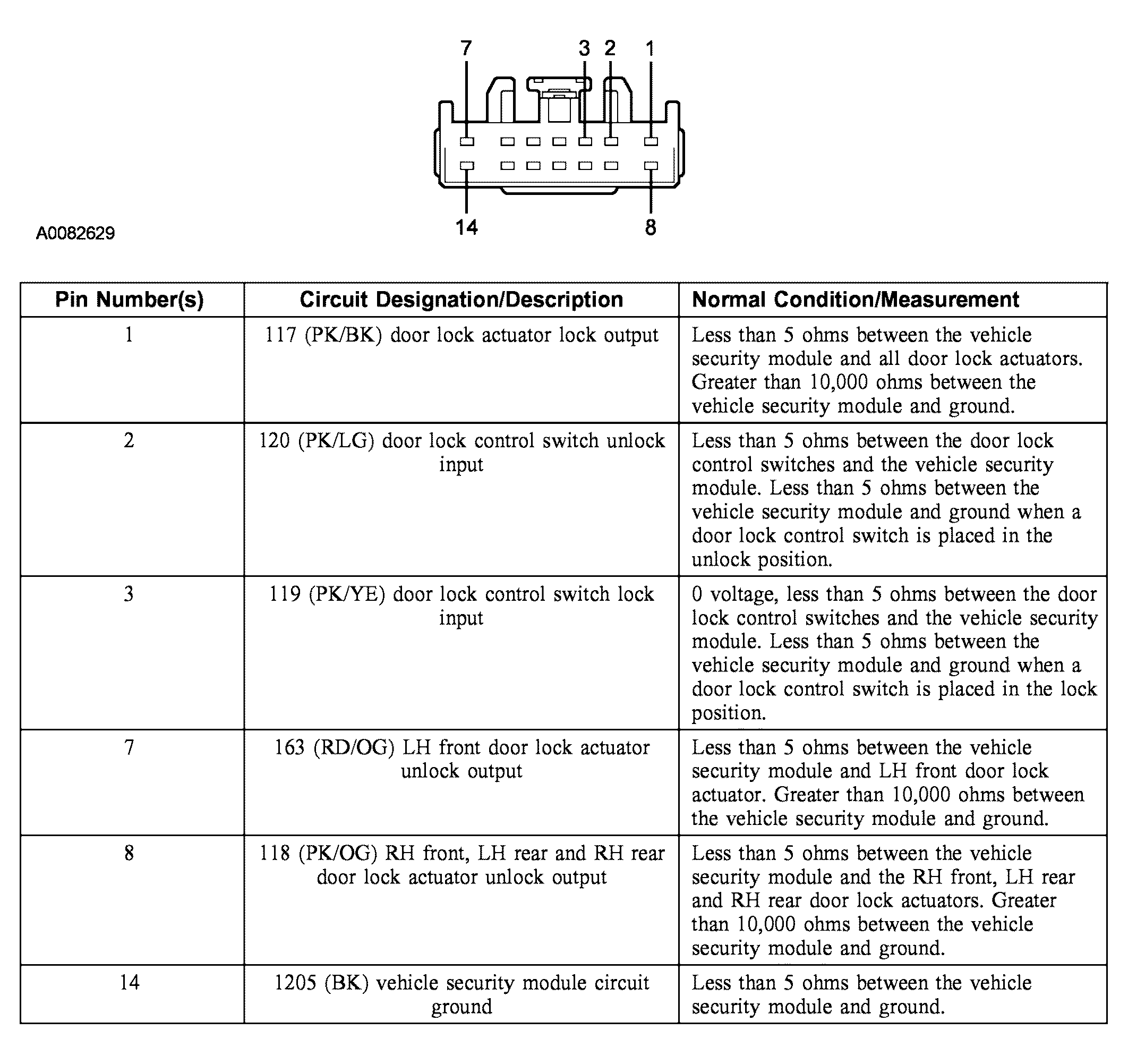 7 3 2 1

14 8

A0082629

| Pin Number(s) | Circuit Designation/Description | Normal Condition/Measurement |
|---|---|---|
| 1 | 117 (PK/BK) door lock actuator lock output | Less than 5 ohms between the vehicle security module and all door lock actuators. Greater than 10,000 ohms between the vehicle security module and ground. |
| 2 | 120 (PK/LG) door lock control switch unlock input | Less than 5 ohms between the door lock control switches and the vehicle security module. Less than 5 ohms between the vehicle security module and ground when a door lock control switch is placed in the unlock position. |
| 3 | 119 (PK/YE) door lock control switch lock input | 0 voltage, less than 5 ohms between the door lock control switches and the vehicle security module. Less than 5 ohms between the vehicle security module and ground when a door lock control switch is placed in the lock position. |
| 7 | 163 (RD/OG) LH front door lock actuator unlock output | Less than 5 ohms between the vehicle security module and LH front door lock actuator. Greater than 10,000 ohms between the vehicle security module and ground. |
| 8 | 118 (PK/OG) RH front, LH rear and RH rear door lock actuator unlock output | Less than 5 ohms between the vehicle security module and the RH front, LH rear and RH rear door lock actuators. Greater than 10,000 ohms between the vehicle security module and ground. |
| 14 | 1205 (BK) vehicle security module circuit ground | Less than 5 ohms between the vehicle security module and ground. |